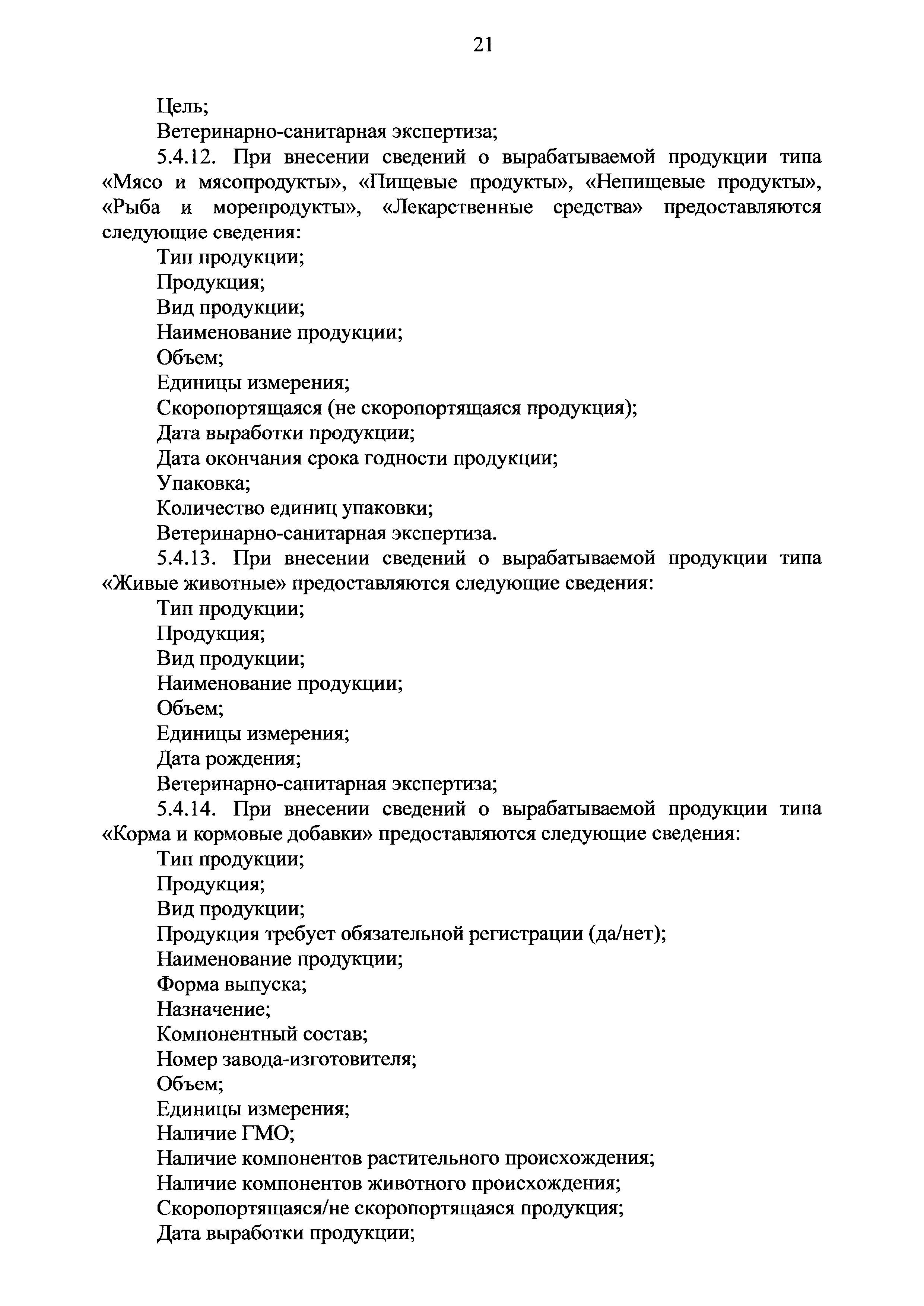 21

Цель;

Ветеринарно-санитарная экспертиза;

5.4.12. При внесении сведений о вырабатываемой продукции типа «Мясо и мясопродукты», «Пищевые продукты», «Непищевые продукты», «Рыба и морепродукты», «Лекарственные средства» предоставляются следующие сведения:

Тип продукции;

Продукция;

Вид продукции;

Наименование продукции;

Объем;

Единицы измерения;

Скоропортящаяся (не скоропортящаяся продукция);

Дата выработки продукции;

Дата окончания срока годности продукции;

Упаковка;

Количество единиц упаковки;

Ветеринарно-санитарная экспертиза.

5.4.13. При внесении сведений о вырабатываемой продукции типа «Живые животные» предоставляются следующие сведения:

Тип продукции;

Продукция;

Вид продукции;

Наименование продукции;

Объем;

Единицы измерения;

Дата рождения;

Ветеринарно-санитарная экспертиза;

5.4.14. При внесении сведений о вырабатываемой продукции типа «Корма и кормовые добавки» предоставляются следующие сведения:

Тип продукции;

Продукция;

Вид продукции;

Продукция требует обязательной регистрации (да/нет);

Наименование продукции;

Форма выпуска;

Назначение;

Компонентный состав;

Номер завода-изготовителя;

Объем;

Единицы измерения;

Наличие ГМО;

Наличие компонентов растительного происхождения;

Наличие компонентов животного происхождения;

Скоропортящаяся/не скоропортящаяся продукция;

Дата выработки продукции;